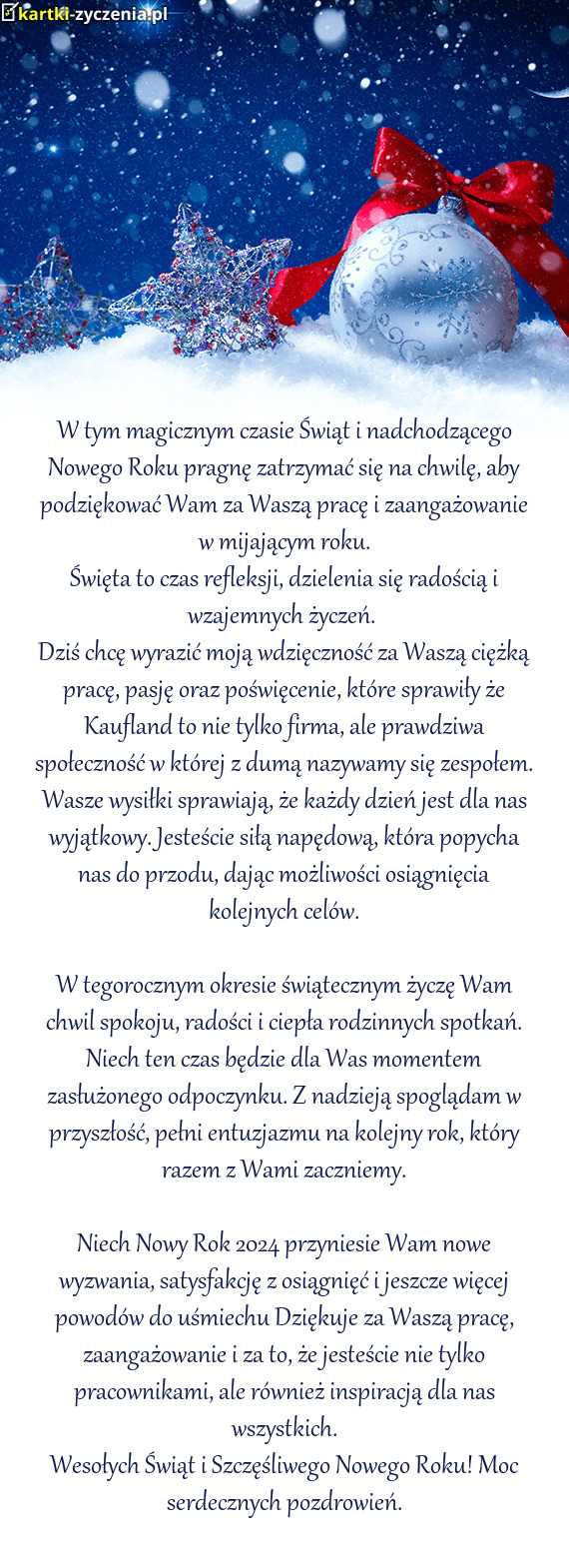 kartki-zyczenia.pl

W tym magicznym czasie Świąt i nadchodzącego Nowego Roku pragnę zatrzymać się na chwilę, aby podziękować Wam za Waszą pracę i zaangażowanie w mijającym roku.
Święta to czas refleksji, dzielenia się radością i wzajemnych życzeń.
Dziś chcę wyrazić moją wdzięczność za Waszą ciężką pracę, pasję oraz poświęcenie, które sprawiły że Kaufland to nie tylko firma, ale prawdziwa społeczność w której z dumą nazywamy się zespołem. Wasze wysiłki sprawiają, że każdy dzień jest dla nas wyjątkowy. Jesteście siłą napędową, która popycha nas do przodu, dając możliwości osiągnięcia kolejnych celów.

W tegorocznym okresie świątecznym życzę Wam chwil spokoju, radości i ciepła rodzinnych spotkań. Niech ten czas będzie dla Was momentem zasłużonego odpoczynku. Z nadzieją spoglądam w przyszłość, pełni entuzjazmu na kolejny rok, który razem z Wami zaczniemy.

Niech Nowy Rok 2024 przyniesie Wam nowe wyzwania, satysfakcję z osiągnięć i jeszcze więcej powodów do uśmiechu Dziękuje za Waszą pracę, zaangażowanie i za to, że jesteście nie tylko pracownikami, ale również inspiracją dla nas wszystkich.
Wesołych Świąt i Szczęśliwego Nowego Roku! Moc serdecznych pozdrowień.